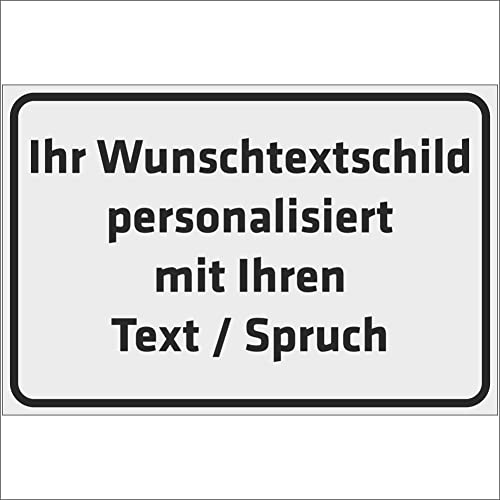 Ihr Wunschtextschild personalisiert mit Ihren Text / Spruch